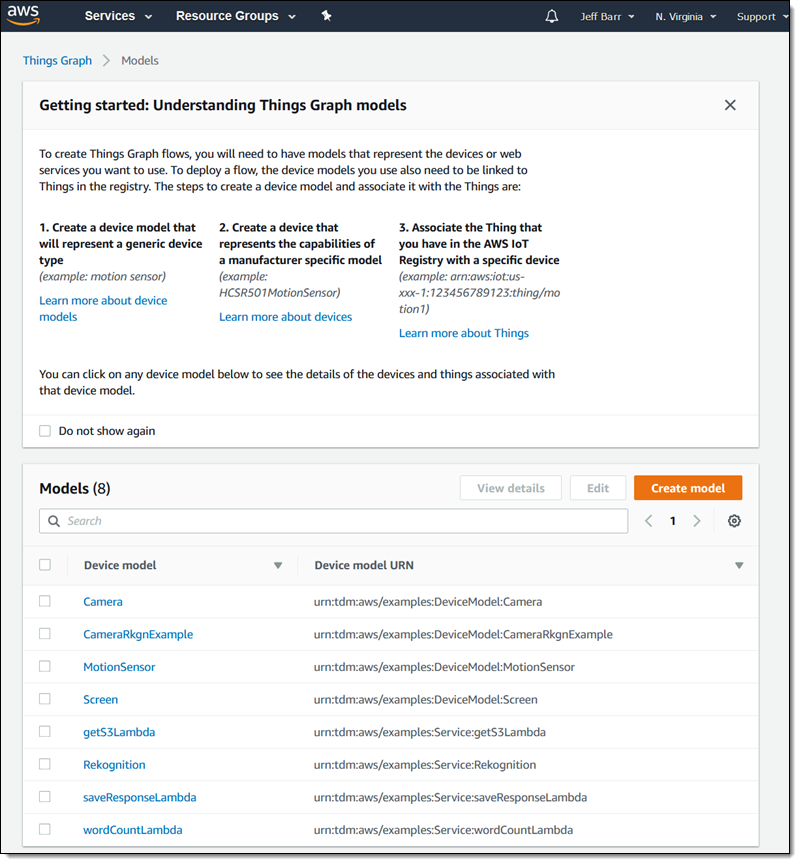 aws Services Resource Groups Jeff Barr N. Virginia Support

Things Graph > Models

Getting started: Understanding Things Graph models

To create Things Graph flows, you will need to have models that represent the devices or web services you want to use. To deploy a flow, the device models you use also need to be linked to Things in the registry. The steps to create a device model and associate it with the Things are:

1. Create a device model that will represent a generic device type
(example: motion sensor)
Learn more about device models

2. Create a device that represents the capabilities of a manufacturer specific model
(example: HCSR501MotionSensor)
Learn more about devices

3. Associate the Thing that you have in the AWS IoT Registry with a specific device
(example: arn:aws:iot:us-xxx-1:123456789123:thing/motion1)
Learn more about Things

You can click on any device model below to see the details of the devices and things associated with that device model.

Do not show again

Models (8)

View details Edit Create model

Search

1

| Device model | Device model URN |
|---|---|
| Camera | urn:tdm:aws/examples:DeviceModel:Camera |
| CameraRkgnExample | urn:tdm:aws/examples:DeviceModel:CameraRkgnExample |
| MotionSensor | urn:tdm:aws/examples:DeviceModel:MotionSensor |
| Screen | urn:tdm:aws/examples:DeviceModel:Screen |
| getS3Lambda | urn:tdm:aws/examples:Service:getS3Lambda |
| Rekognition | urn:tdm:aws/examples:Service:Rekognition |
| saveResponseLambda | urn:tdm:aws/examples:Service:saveResponseLambda |
| wordCountLambda | urn:tdm:aws/examples:Service:wordCountLambda |